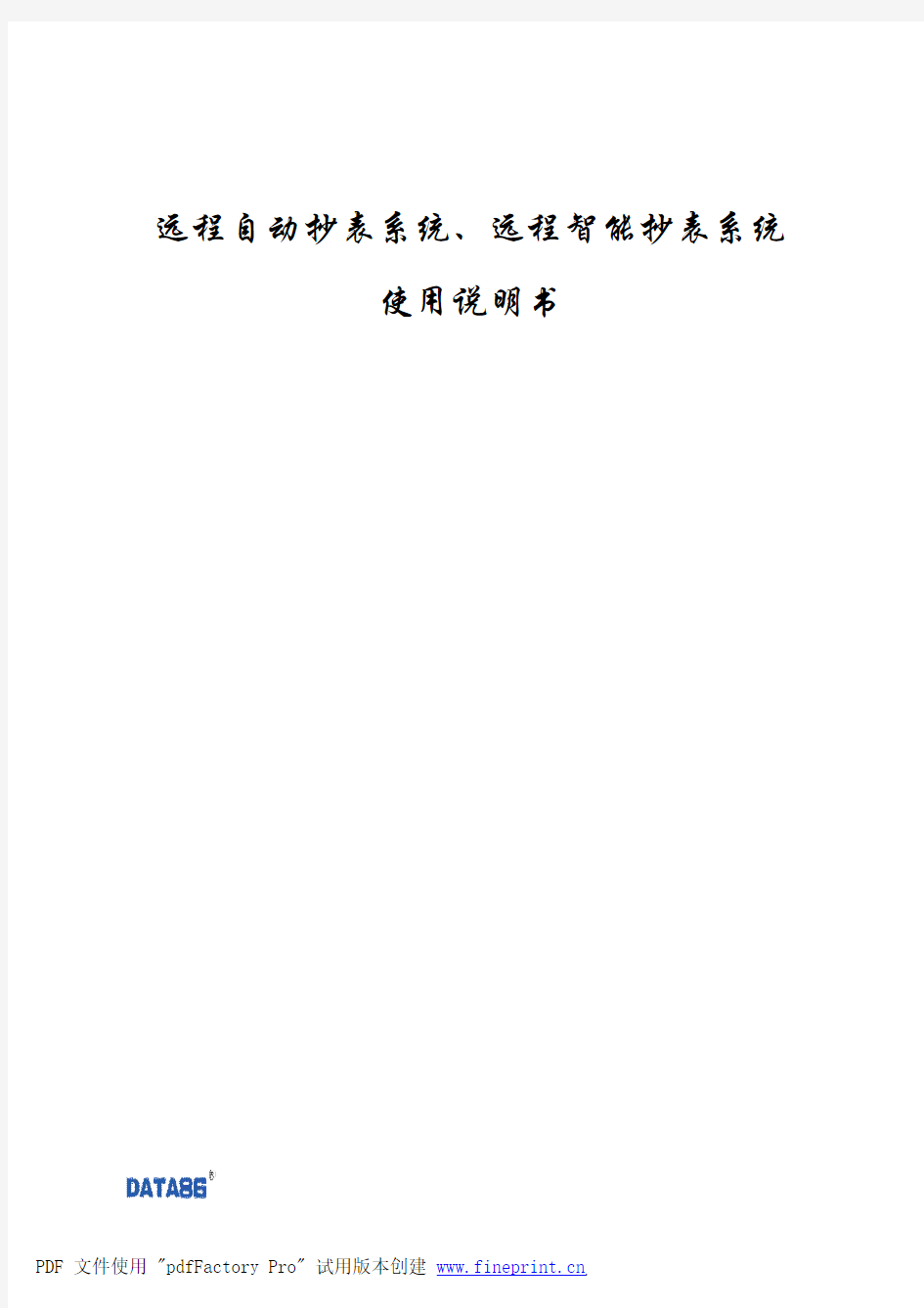 远程自动抄表系统、远程智能抄表系统

使用说明书

DATA86®

PDF 文件使用 "pdfFactory Pro" 试用版本创建 www.fineprint.cn